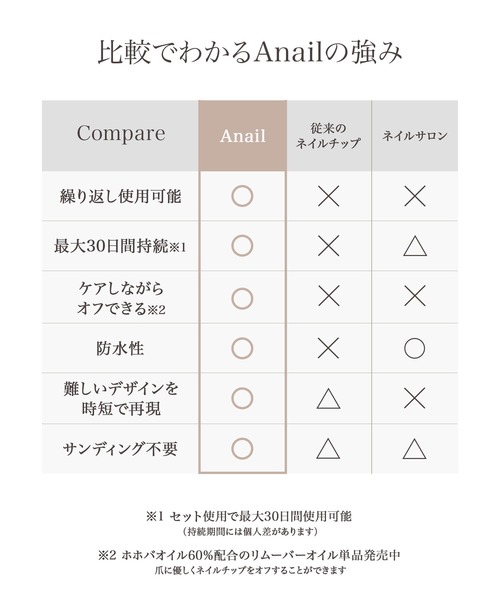 比較でわかるAnailの強み

| Compare | Anail | 従来のネイルチップ | ネイルサロン |
|---|---|---|---|
| 繰り返し使用可能 | ○ | × | × |
| 最大30日間持続※1 | ○ | × | △ |
| ケアしながらオフできる※2 | ○ | × | × |
| 防水性 | ○ | × | ○ |
| 難しいデザインを時短で再現 | ○ | △ | × |
| サンディング不要 | ○ | △ | △ |

※1 セット使用で最大30日間使用可能
（持続期間には個人差があります）

※2 ホホバオイル60%配合のリムーバーオイル単品発売中
爪に優しくネイルチップをオフすることができます